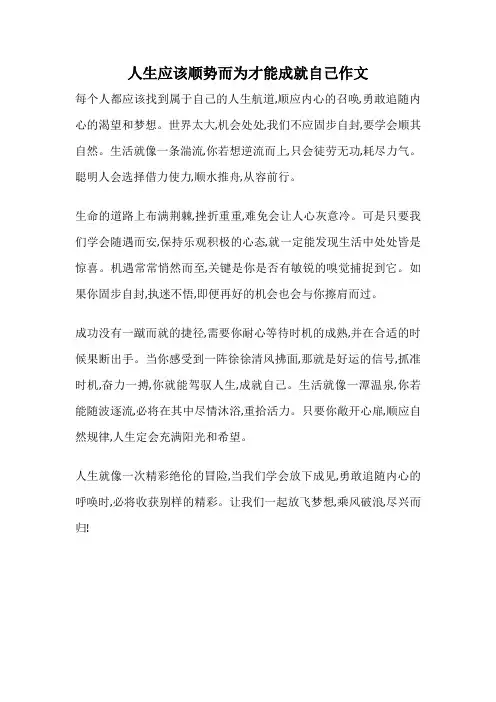 人生应该顺势而为才能成就自己作文

每个人都应该找到属于自己的人生航道,顺应内心的召唤,勇敢追随内心的渴望和梦想。世界太大,机会处处,我们不应固步自封,要学会顺其自然。生活就像一条湍流,你若想逆流而上,只会徒劳无功,耗尽力气。聪明人会选择借力使力,顺水推舟,从容前行。

生命的道路上布满荆棘,挫折重重,难免会让人心灰意冷。可是只要我们学会随遇而安,保持乐观积极的心态,就一定能发现生活中处处皆是惊喜。机遇常常悄然而至,关键是你是否有敏锐的嗅觉捕捉到它。如果你固步自封,执迷不悟,即便再好的机会也会与你擦肩而过。

成功没有一蹴而就的捷径,需要你耐心等待时机的成熟,并在合适的时候果断出手。当你感受到一阵徐徐清风拂面,那就是好运的信号,抓准时机,奋力一搏,你就能驾驭人生,成就自己。生活就像一潭温泉,你若能随波逐流,必将在其中尽情沐浴,重拾活力。只要你敞开心扉,顺应自然规律,人生定会充满阳光和希望。

人生就像一次精彩绝伦的冒险,当我们学会放下成见,勇敢追随内心的呼唤时,必将收获别样的精彩。让我们一起放飞梦想,乘风破浪,尽兴而归!